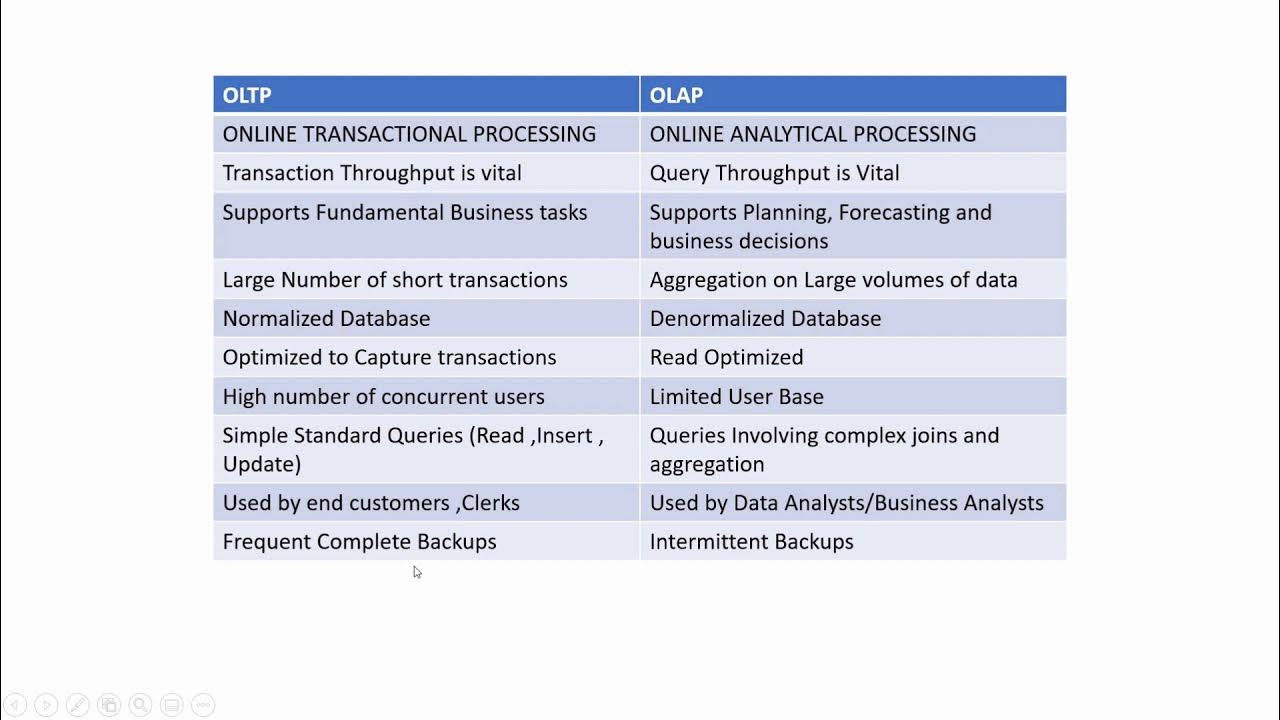 | OLTP | OLAP |
|---|---|
| ONLINE TRANSACTIONAL PROCESSING | ONLINE ANALYTICAL PROCESSING |
| Transaction Throughput is vital | Query Throughput is Vital |
| Supports Fundamental Business tasks | Supports Planning, Forecasting and business decisions |
| Large Number of short transactions | Aggregation on Large volumes of data |
| Normalized Database | Denormalized Database |
| Optimized to Capture transactions | Read Optimized |
| High number of concurrent users | Limited User Base |
| Simple Standard Queries (Read ,Insert , Update) | Queries Involving complex joins and aggregation |
| Used by end customers ,Clerks | Used by Data Analysts/Business Analysts |
| Frequent Complete Backups | Intermittent Backups |